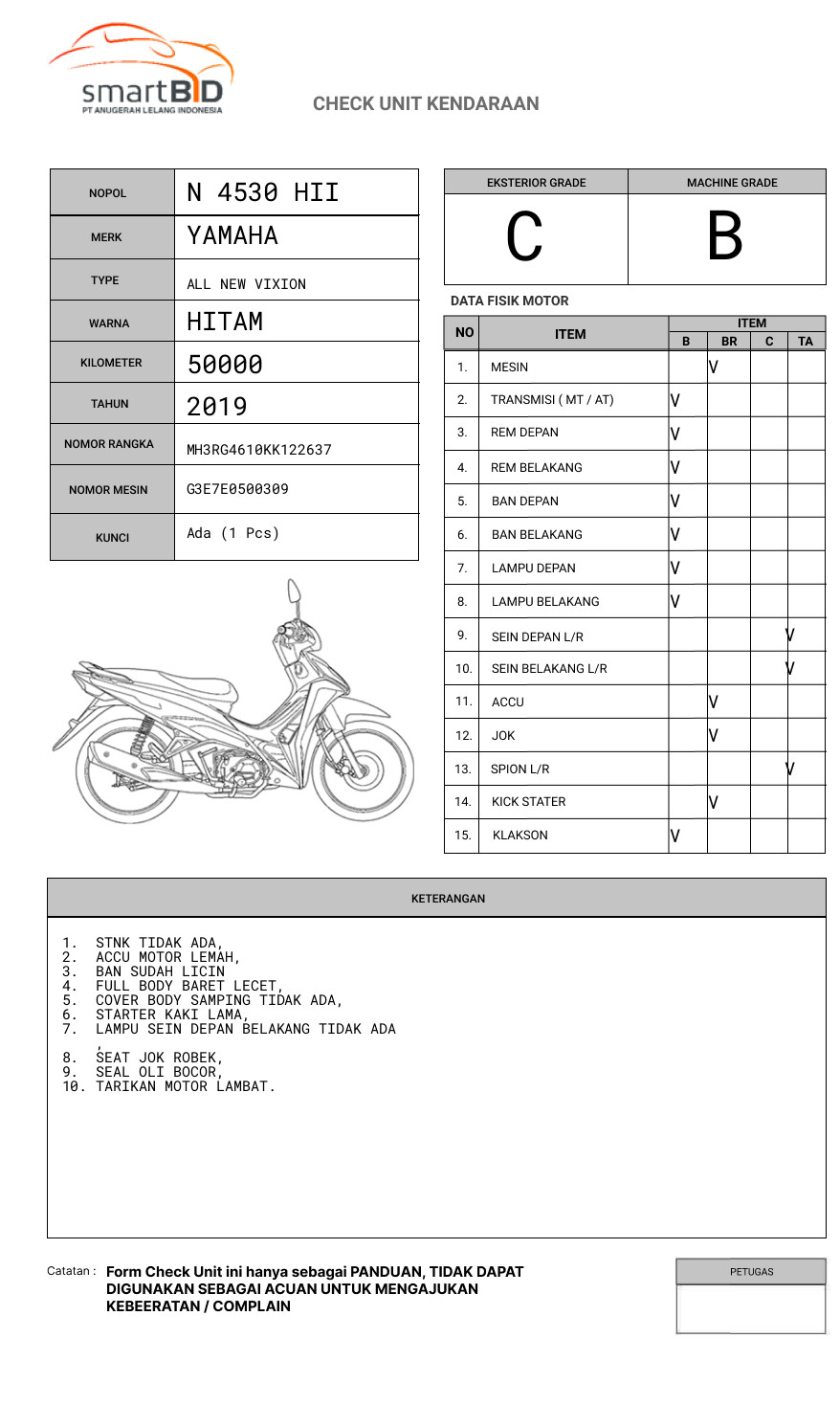 smartBID
PT ANUGERAH LELANG INDONESIA

CHECK UNIT KENDARAAN

| NOPOL | N 4530 HII |
|---|---|
| MERK | YAMAHA |
| TYPE | ALL NEW VIXION |
| WARNA | HITAM |
| KILOMETER | 50000 |
| TAHUN | 2019 |
| NOMOR RANGKA | MH3RG4610KK122637 |
| NOMOR MESIN | G3E7E0500309 |
| KUNCI | Ada (1 Pcs) |

| EKSTERIOR GRADE | MACHINE GRADE |
|---|---|
| C | B |

DATA FISIK MOTOR

| NO | ITEM | B | BR | C | TA |
|---|---|---|---|---|---|
| 1. | MESIN | | V | | |
| 2. | TRANSMISI ( MT / AT) | V | | | |
| 3. | REM DEPAN | V | | | |
| 4. | REM BELAKANG | V | | | |
| 5. | BAN DEPAN | V | | | |
| 6. | BAN BELAKANG | V | | | |
| 7. | LAMPU DEPAN | V | | | |
| 8. | LAMPU BELAKANG | V | | | |
| 9. | SEIN DEPAN L/R | | | | V |
| 10. | SEIN BELAKANG L/R | | | | V |
| 11. | ACCU | | V | | |
| 12. | JOK | | V | | |
| 13. | SPION L/R | | | | V |
| 14. | KICK STATER | | V | | |
| 15. | KLAKSON | V | | | |

KETERANGAN

1. STNK TIDAK ADA,
2. ACCU MOTOR LEMAH,
3. BAN SUDAH LICIN
4. FULL BODY BARET LECET,
5. COVER BODY SAMPING TIDAK ADA,
6. STARTER KAKI LAMA,
7. LAMPU SEIN DEPAN BELAKANG TIDAK ADA
,
8. SEAT JOK ROBEK,
9. SEAL OLI BOCOR,
10. TARIKAN MOTOR LAMBAT.

Catatan : Form Check Unit ini hanya sebagai PANDUAN, TIDAK DAPAT DIGUNAKAN SEBAGAI ACUAN UNTUK MENGAJUKAN KEBEERATAN / COMPLAIN

PETUGAS